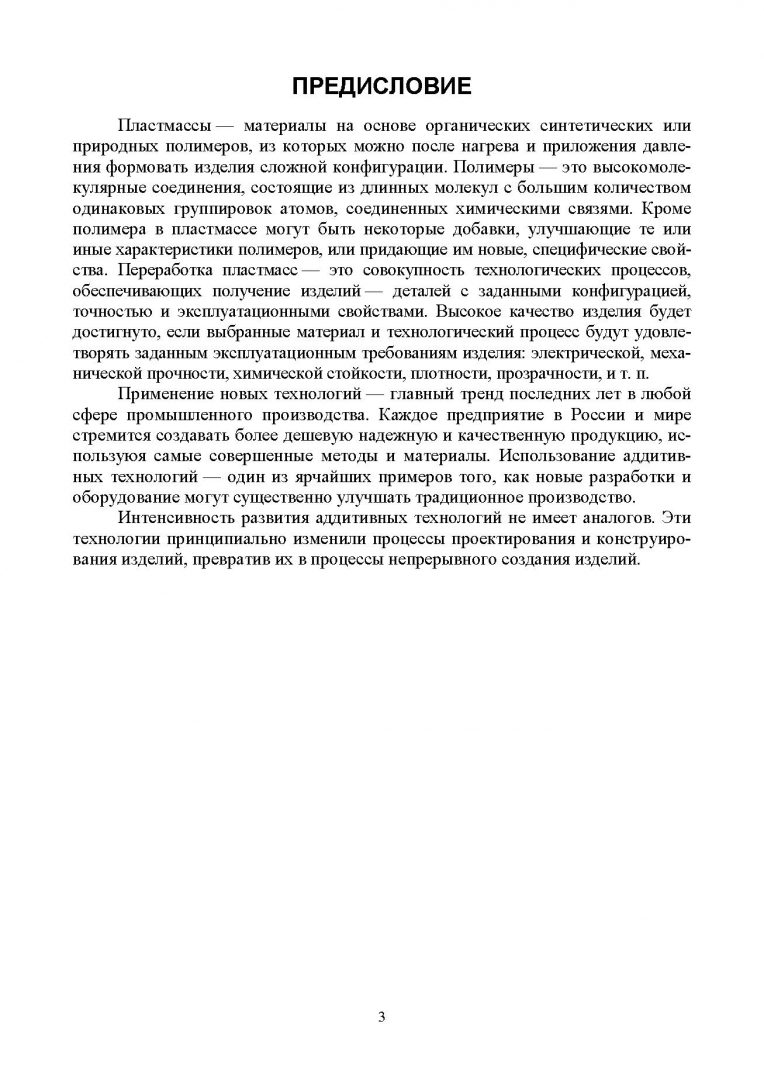 ПРЕДИСЛОВИЕ

Пластмассы — материалы на основе органических синтетических или природных полимеров, из которых можно после нагрева и приложения давления формовать изделия сложной конфигурации. Полимеры — это высокомолекулярные соединения, состоящие из длинных молекул с большим количеством одинаковых группировок атомов, соединенных химическими связями. Кроме полимера в пластмассе могут быть некоторые добавки, улучшающие те или иные характеристики полимеров, или придающие им новые, специфические свойства. Переработка пластмасс — это совокупность технологических процессов, обеспечивающих получение изделий — деталей с заданными конфигурацией, точностью и эксплуатационными свойствами. Высокое качество изделия будет достигнуто, если выбранные материал и технологический процесс будут удовлетворять заданным эксплуатационным требованиям изделия: электрической, механической прочности, химической стойкости, плотности, прозрачности, и т. п.

Применение новых технологий — главный тренд последних лет в любой сфере промышленного производства. Каждое предприятие в России и мире стремится создавать более дешевую надежную и качественную продукцию, используюя самые совершенные методы и материалы. Использование аддитивных технологий — один из ярчайших примеров того, как новые разработки и оборудование могут существенно улучшать традиционное производство.

Интенсивность развития аддитивных технологий не имеет аналогов. Эти технологии принципиально изменили процессы проектирования и конструирования изделий, превратив их в процессы непрерывного создания изделий.

3